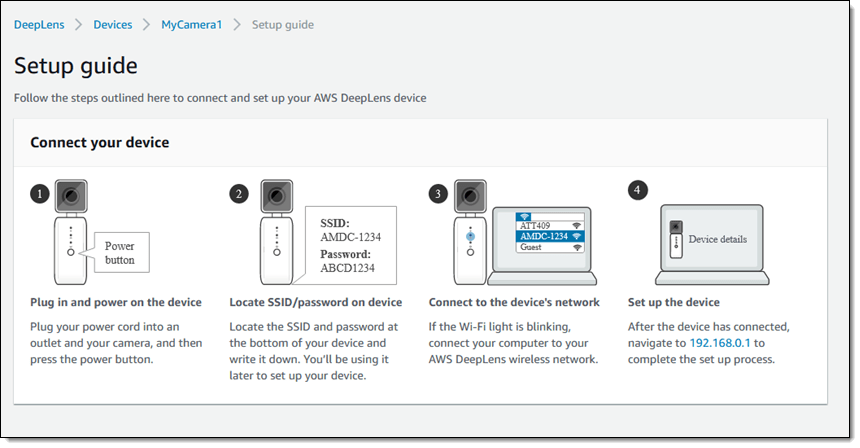 DeepLens > Devices > MyCamera1 > Setup guide

Setup guide

Follow the steps outlined here to connect and set up your AWS DeepLens device

Connect your device

1

Power button

Plug in and power on the device

Plug your power cord into an outlet and your camera, and then press the power button.

2

SSID: AMDC-1234
Password: ABCD1234

Locate SSID/password on device

Locate the SSID and password at the bottom of your device and write it down. You'll be using it later to set up your device.

3

ATT409
AMDC-1234
Guest

Connect to the device's network

If the Wi-Fi light is blinking, connect your computer to your AWS DeepLens wireless network.

4

Device details

Set up the device

After the device has connected, navigate to 192.168.0.1 to complete the set up process.